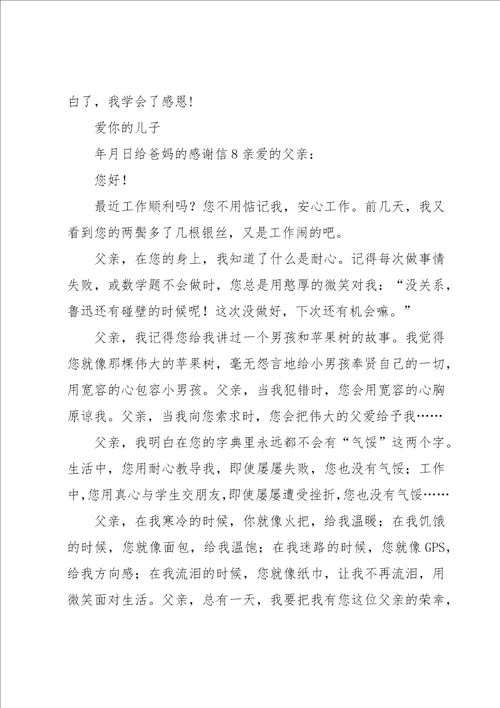 白了，我学会了感恩！

爱你的儿子

年月日给爸妈的感谢信8亲爱的父亲：

您好！

最近工作顺利吗？您不用惦记我，安心工作。前几天，我又看到您的两鬓多了几根银丝，又是工作闹的吧。

父亲，在您的身上，我知道了什么是耐心。记得每次做事情失败，或数学题不会做时，您总是用憨厚的微笑对我：“没关系，鲁迅还有碰壁的时候呢！这次没做好，下次还有机会嘛。”

父亲，我记得您给我讲过一个男孩和苹果树的故事。我觉得您就像那棵伟大的苹果树，毫无怨言地给小男孩奉贤自己的一切，用宽容的心包容小男孩。父亲，当我犯错时，您会用宽容的心胸原谅我。父亲，当我向您索求时，您会把伟大的父爱给予我……

父亲，我明白在您的字典里永远都不会有“气馁”这两个字。生活中，您用耐心教导我，即使屡屡失败，您也没有气馁；工作中，您用真心与学生交朋友，即使屡屡遭受挫折，您也没有气馁……

父亲，在我寒冷的时候，你就像火把，给我温暖；在我饥饿的时候，您就像面包，给我温饱；在我迷路的时候，您就像GPS，给我方向感；在我流泪的时候，您就像纸巾，让我不再流泪，用微笑面对生活。父亲，总有一天，我要把我有您这位父亲的荣幸，